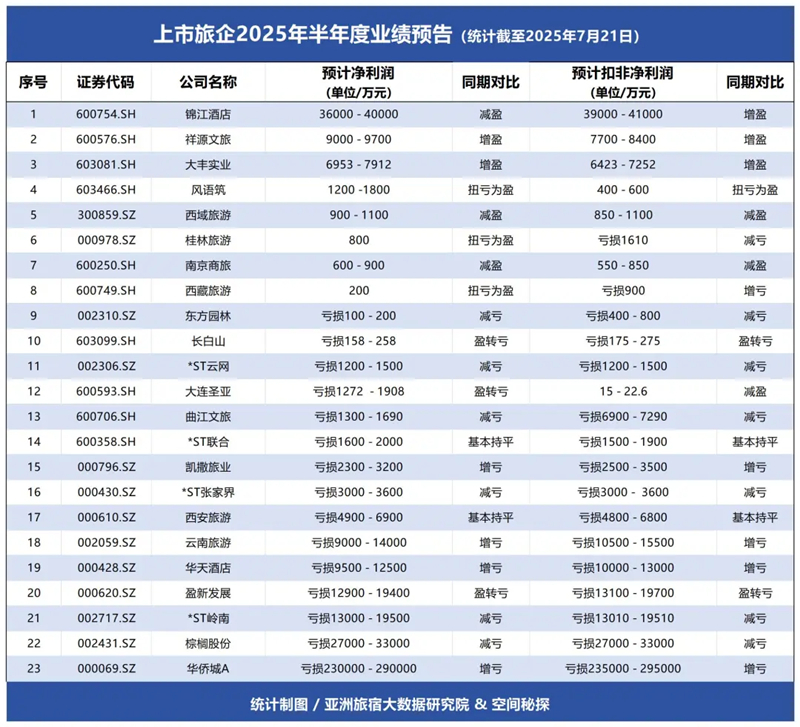 上市旅企2025年半年度业绩预告（统计截至2025年7月21日）

| 序号 | 证券代码 | 公司名称 | 预计净利润（单位/万元） | 同期对比 | 预计扣非净利润（单位/万元） | 同期对比 |
|---|---|---|---|---|---|---|
| 1 | 600754.SH | 锦江酒店 | 36000 - 40000 | 减盈 | 39000 - 41000 | 增盈 |
| 2 | 600576.SH | 祥源文旅 | 9000 - 9700 | 增盈 | 7700 - 8400 | 增盈 |
| 3 | 603081.SH | 大丰实业 | 6953 - 7912 | 增盈 | 6423 - 7252 | 增盈 |
| 4 | 603466.SH | 风语筑 | 1200 -1800 | 扭亏为盈 | 400 - 600 | 扭亏为盈 |
| 5 | 300859.SZ | 西域旅游 | 900 - 1100 | 减盈 | 850 - 1100 | 减盈 |
| 6 | 000978.SZ | 桂林旅游 | 800 | 扭亏为盈 | 亏损1610 | 减亏 |
| 7 | 600250.SH | 南京商旅 | 600 - 900 | 减盈 | 550 - 850 | 减盈 |
| 8 | 600749.SH | 西藏旅游 | 200 | 扭亏为盈 | 亏损900 | 增亏 |
| 9 | 002310.SZ | 东方园林 | 亏损100 - 200 | 减亏 | 亏损400 - 800 | 减亏 |
| 10 | 603099.SH | 长白山 | 亏损158 - 258 | 盈转亏 | 亏损175 - 275 | 盈转亏 |
| 11 | 002306.SZ | *ST云网 | 亏损1200 - 1500 | 减亏 | 亏损1200 - 1500 | 减亏 |
| 12 | 600593.SH | 大连圣亚 | 亏损1272 - 1908 | 盈转亏 | 15 - 22.6 | 减盈 |
| 13 | 600706.SH | 曲江文旅 | 亏损1300 - 1690 | 减亏 | 亏损6900 - 7290 | 减亏 |
| 14 | 600358.SH | *ST联合 | 亏损1600 - 2000 | 基本持平 | 亏损1500 - 1900 | 基本持平 |
| 15 | 000796.SZ | 凯撒旅业 | 亏损2300 - 3200 | 增亏 | 亏损2500 - 3500 | 增亏 |
| 16 | 000430.SZ | *ST张家界 | 亏损3000 - 3600 | 减亏 | 亏损3000 - 3600 | 减亏 |
| 17 | 000610.SZ | 西安旅游 | 亏损4900 - 6900 | 基本持平 | 亏损4800 - 6800 | 基本持平 |
| 18 | 002059.SZ | 云南旅游 | 亏损9000 - 14000 | 增亏 | 亏损10500 - 15500 | 增亏 |
| 19 | 000428.SZ | 华天酒店 | 亏损9500 - 12500 | 增亏 | 亏损10000 - 13000 | 增亏 |
| 20 | 000620.SZ | 盈新发展 | 亏损12900 - 19400 | 盈转亏 | 亏损13100 - 19700 | 盈转亏 |
| 21 | 002717.SZ | *ST岭南 | 亏损13000 - 19500 | 减亏 | 亏损13010 - 19510 | 减亏 |
| 22 | 002431.SZ | 棕榈股份 | 亏损27000 - 33000 | 减亏 | 亏损27000 - 33000 | 减亏 |
| 23 | 000069.SZ | 华侨城A | 亏损230000 - 290000 | 增亏 | 亏损235000 - 295000 | 增亏 |

统计制图 / 亚洲旅宿大数据研究院 & 空间秘探